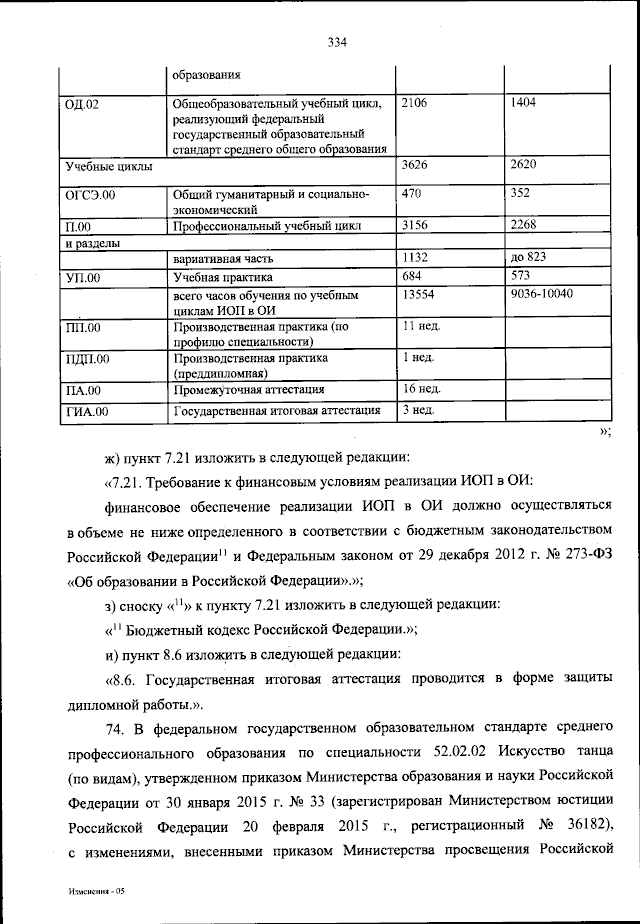 334

|  | образования |  |  |
|---|---|---|---|
| ОД.02 | Общеобразовательный учебный цикл, реализующий федеральный государственный образовательный стандарт среднего общего образования | 2106 | 1404 |
| Учебные циклы |  | 3626 | 2620 |
| ОГСЭ.00 | Общий гуманитарный и социально-экономический | 470 | 352 |
| П.00 | Профессиональный учебный цикл | 3156 | 2268 |
| и разделы |  |  |  |
|  | вариативная часть | 1132 | до 823 |
| УП.00 | Учебная практика | 684 | 573 |
|  | всего часов обучения по учебным циклам ИОП в ОИ | 13554 | 9036-10040 |
| ПП.00 | Производственная практика (по профилю специальности) | 11 нед. |  |
| ПДП.00 | Производственная практика (преддипломная) | 1 нед. |  |
| ПА.00 | Промежуточная аттестация | 16 нед. |  |
| ГИА.00 | Государственная итоговая аттестация | 3 нед. |  |

»;

ж) пункт 7.21 изложить в следующей редакции:

«7.21. Требование к финансовым условиям реализации ИОП в ОИ:

финансовое обеспечение реализации ИОП в ОИ должно осуществляться в объеме не ниже определенного в соответствии с бюджетным законодательством Российской Федерации$^{11}$ и Федеральным законом от 29 декабря 2012 г. № 273-ФЗ «Об образовании в Российской Федерации».»;

з) сноску «$^{11}$» к пункту 7.21 изложить в следующей редакции:

«$^{11}$ Бюджетный кодекс Российской Федерации.»;

и) пункт 8.6 изложить в следующей редакции:

«8.6. Государственная итоговая аттестация проводится в форме защиты дипломной работы.».

74. В федеральном государственном образовательном стандарте среднего профессионального образования по специальности 52.02.02 Искусство танца (по видам), утвержденном приказом Министерства образования и науки Российской Федерации от 30 января 2015 г. № 33 (зарегистрирован Министерством юстиции Российской Федерации 20 февраля 2015 г., регистрационный № 36182), с изменениями, внесенными приказом Министерства просвещения Российской

Изменения - 05